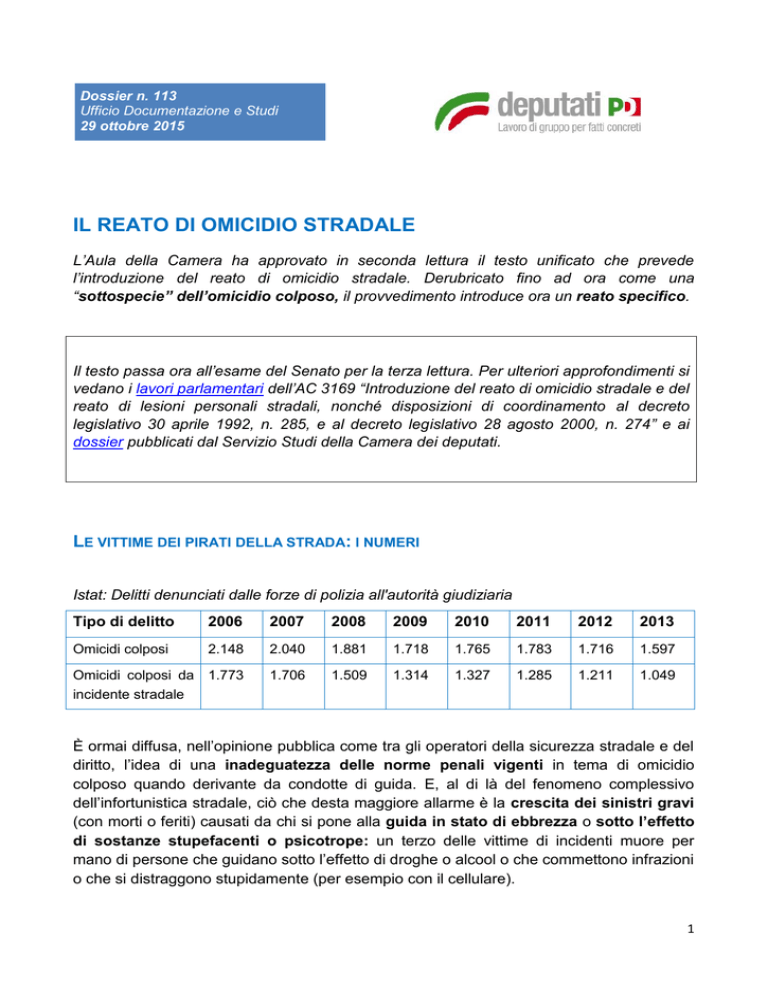 Dossier n. 113
Ufficio Documentazione e Studi
29 ottobre 2015

deputati PD
Lavoro di gruppo per fatti concreti

IL REATO DI OMICIDIO STRADALE

L'Aula della Camera ha approvato in seconda lettura il testo unificato che prevede l'introduzione del reato di omicidio stradale. Derubricato fino ad ora come una "sottospecie" dell'omicidio colposo, il provvedimento introduce ora un reato specifico.

Il testo passa ora all'esame del Senato per la terza lettura. Per ulteriori approfondimenti si vedano i lavori parlamentari dell'AC 3169 "Introduzione del reato di omicidio stradale e del reato di lesioni personali stradali, nonché disposizioni di coordinamento al decreto legislativo 30 aprile 1992, n. 285, e al decreto legislativo 28 agosto 2000, n. 274" e ai dossier pubblicati dal Servizio Studi della Camera dei deputati.

LE VITTIME DEI PIRATI DELLA STRADA: I NUMERI

Istat: Delitti denunciati dalle forze di polizia all'autorità giudiziaria

| Tipo di delitto | 2006 | 2007 | 2008 | 2009 | 2010 | 2011 | 2012 | 2013 |
|---|---|---|---|---|---|---|---|---|
| Omicidi colposi | 2.148 | 2.040 | 1.881 | 1.718 | 1.765 | 1.783 | 1.716 | 1.597 |
| Omicidi colposi da incidente stradale | 1.773 | 1.706 | 1.509 | 1.314 | 1.327 | 1.285 | 1.211 | 1.049 |

È ormai diffusa, nell'opinione pubblica come tra gli operatori della sicurezza stradale e del diritto, l'idea di una inadeguatezza delle norme penali vigenti in tema di omicidio colposo quando derivante da condotte di guida. E, al di là del fenomeno complessivo dell'infortunistica stradale, ciò che desta maggiore allarme è la crescita dei sinistri gravi (con morti o feriti) causati da chi si pone alla guida in stato di ebbrezza o sotto l'effetto di sostanze stupefacenti o psicotrope: un terzo delle vittime di incidenti muore per mano di persone che guidano sotto l'effetto di droghe o alcool o che commettono infrazioni o che si distraggono stupidamente (per esempio con il cellulare).

1